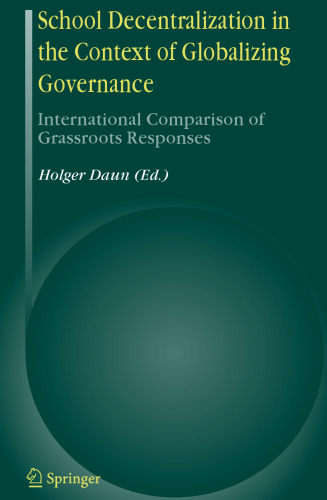 School Decentralization in the Context of Globalizing Governance

International Comparison of Grassroots Responses

Holger Daun (Ed.)

Springer